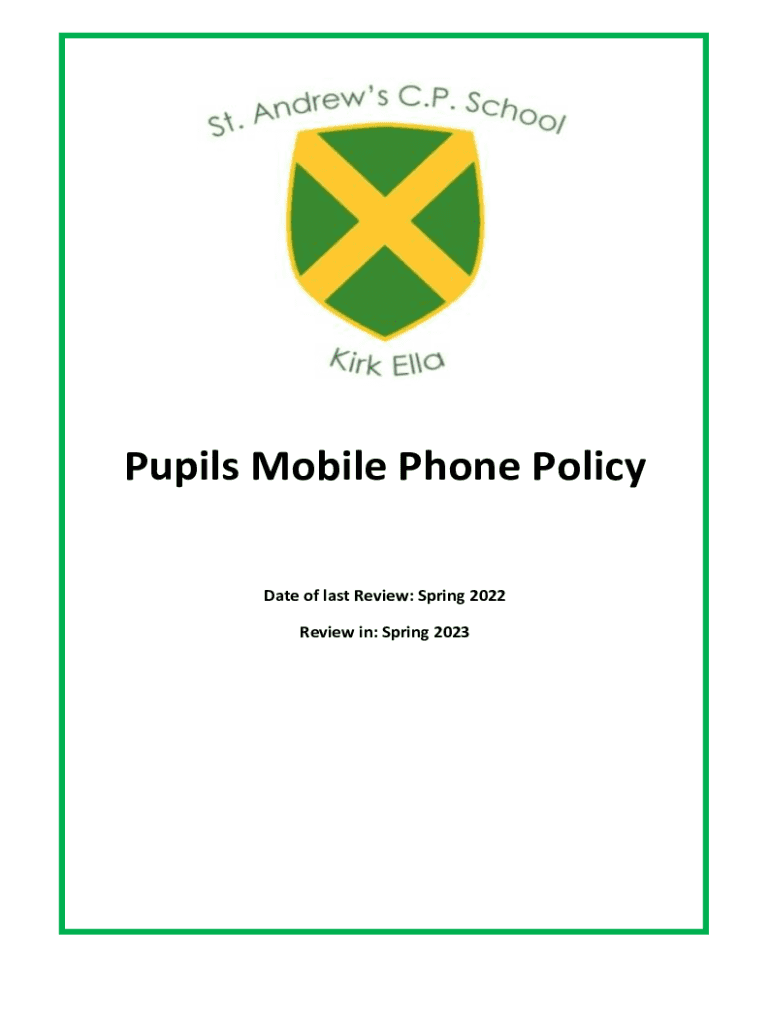 St. Andrew's C.P. School

Kirk Ella

Pupils Mobile Phone Policy

Date of last Review: Spring 2022

Review in: Spring 2023